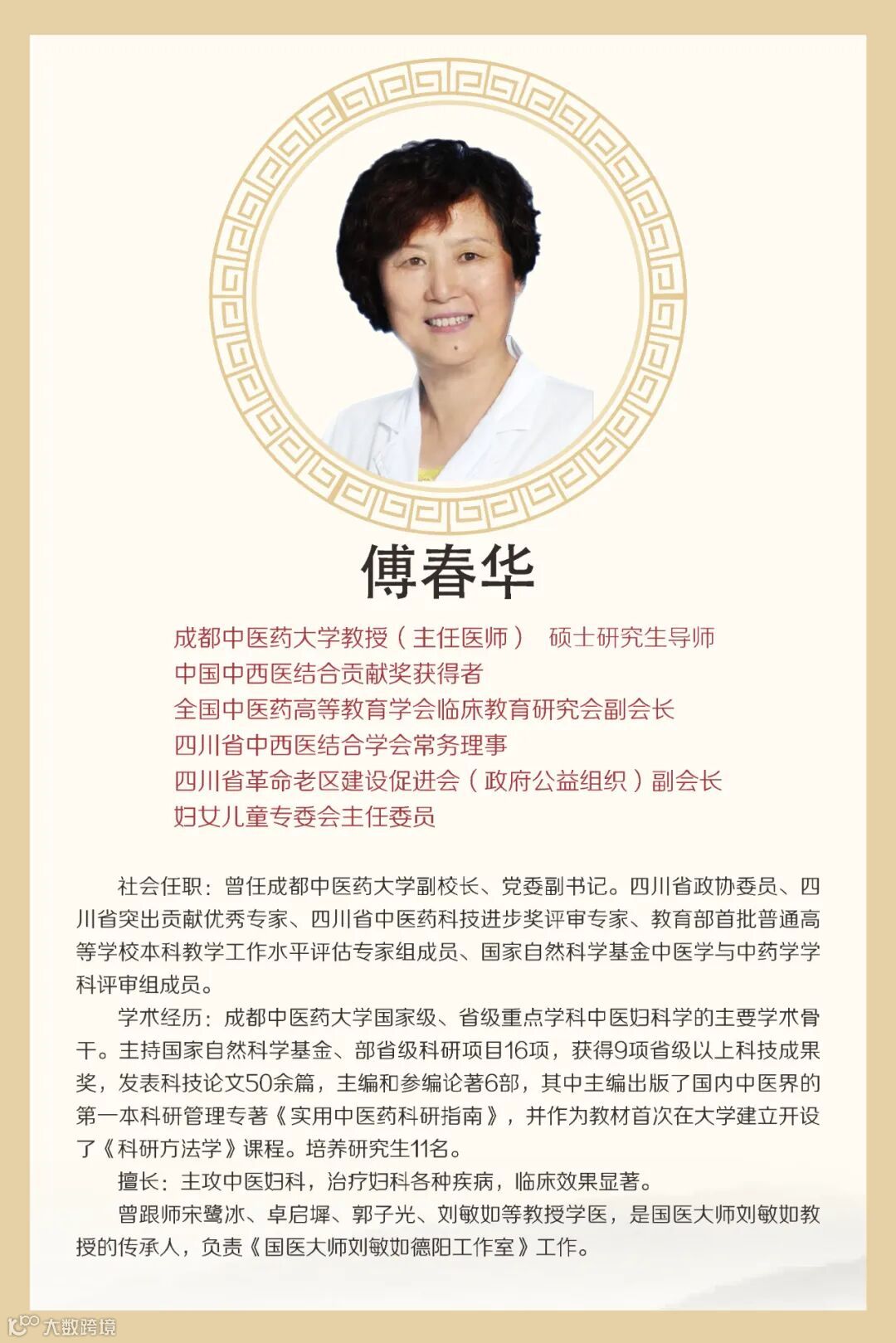 傅春华

成都中医药大学教授（主任医师） 硕士研究生导师
中国中西医结合贡献奖获得者
全国中医药高等教育学会临床教育研究会副会长
四川省中西医结合学会常务理事
四川省革命老区建设促进会（政府公益组织）副会长
妇女儿童专委会主任委员

社会任职：曾任成都中医药大学副校长、党委副书记。四川省政协委员、四川省突出贡献优秀专家、四川省中医药科技进步奖评审专家、教育部首批普通高等学校本科教学工作水平评估专家组成员、国家自然科学基金中医学与中药学学科评审组成员。

学术经历：成都中医药大学国家级、省级重点学科中医妇科学的主要学术骨干。主持国家自然科学基金、部省级科研项目16项，获得9项省级以上科技成果奖，发表科技论文50余篇，主编和参编论著6部，其中主编出版了国内中医界的第一本科研管理专著《实用中医药科研指南》，并作为教材首次在大学建立开设了《科研方法学》课程。培养研究生11名。

擅长：主攻中医妇科，治疗妇科各种疾病，临床效果显著。

曾跟师宋鹭冰、卓启墀、郭子光、刘敏如等教授学医，是国医大师刘敏如教授的传承人，负责《国医大师刘敏如德阳工作室》工作。

大数跨境